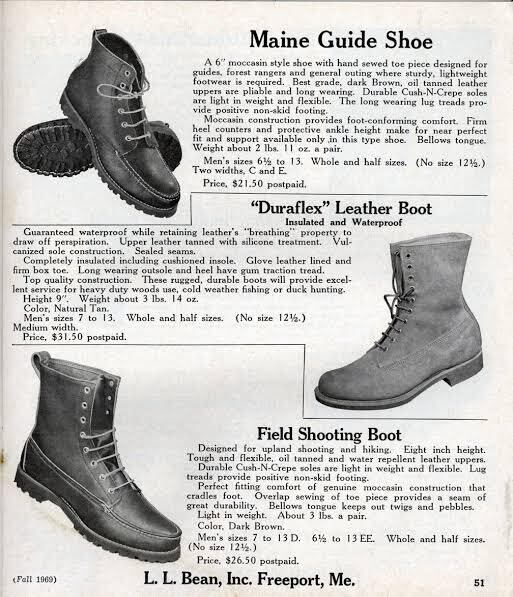 Maine Guide Shoe

A 6" moccasin style shoe with hand sewed toe piece designed for guides, forest rangers and general outing where sturdy, lightweight footwear is required. Best grade, dark Brown, oil tanned leather uppers are pliable and long wearing. Durable Cush-N-Crepe soles are light in weight and flexible. The long wearing lug treads provide positive non-skid footing.

Moccasin construction provides foot-conforming comfort. Firm heel counters and protective ankle height make for near perfect fit and support available only in this type shoe. Bellows tongue. Weight about 2 lbs. 11 oz. a pair.

Men's sizes 6½ to 13. Whole and half sizes. (No size 12½.) Two widths, C and E.

Price, $21.50 postpaid.

"Duraflex" Leather Boot
Insulated and Waterproof

Guaranteed waterproof while retaining leather's "breathing" property to draw off perspiration. Upper leather tanned with silicone treatment. Vulcanized sole construction. Sealed seams.

Completely insulated including cushioned insole. Glove leather lined and firm box toe. Long wearing outsole and heel have gum traction tread.

Top quality construction. These rugged, durable boots will provide excellent service for heavy duty woods use, cold weather fishing or duck hunting.

Height 9". Weight about 3 lbs. 14 oz.

Color, Natural Tan.

Men's sizes 7 to 13. Whole and half sizes. (No size 12½.) Medium width.

Price, $31.50 postpaid.

Field Shooting Boot

Designed for upland shooting and hiking. Eight inch height. Tough and flexible, oil tanned and water repellent leather uppers.

Durable Cush-N-Crepe soles are light in weight and flexible. Lug treads provide positive non-skid footing.

Perfect fitting comfort of genuine moccasin construction that cradles foot. Overlap sewing of toe piece provides a seam of great durability. Bellows tongue keeps out twigs and pebbles.

Light in weight. About 3 lbs. a pair.

Color, Dark Brown.

Men's sizes 7 to 13 D. 6½ to 13 EE. Whole and half sizes. (No size 12½.)

Price, $26.50 postpaid.

(Fall 1969) L. L. Bean, Inc. Freeport, Me. 51